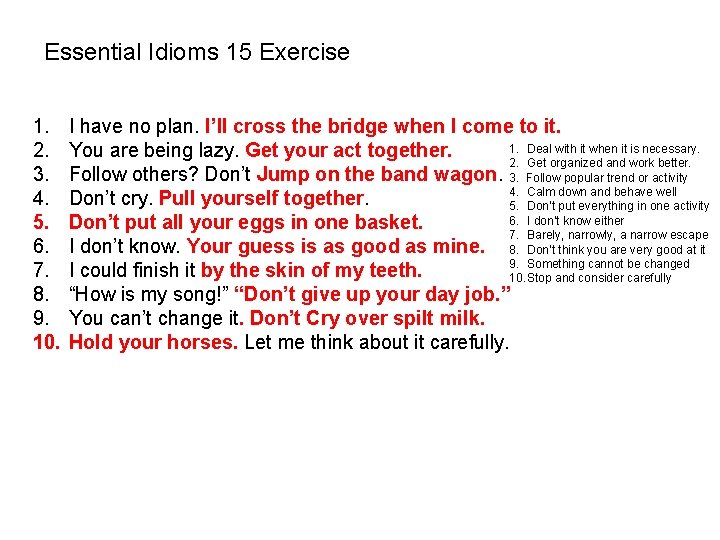 Essential Idioms 15 Exercise

1. I have no plan. I'll cross the bridge when I come to it.
2. You are being lazy. Get your act together.
3. Follow others? Don't Jump on the band wagon.
4. Don't cry. Pull yourself together.
5. Don't put all your eggs in one basket.
6. I don't know. Your guess is as good as mine.
7. I could finish it by the skin of my teeth.
8. "How is my song!" "Don't give up your day job."
9. You can't change it. Don't Cry over spilt milk.
10. Hold your horses. Let me think about it carefully.

1. Deal with it when it is necessary.
2. Get organized and work better.
3. Follow popular trend or activity
4. Calm down and behave well
5. Don't put everything in one activity
6. I don't know either
7. Barely, narrowly, a narrow escape
8. Don't think you are very good at it
9. Something cannot be changed
10. Stop and consider carefully